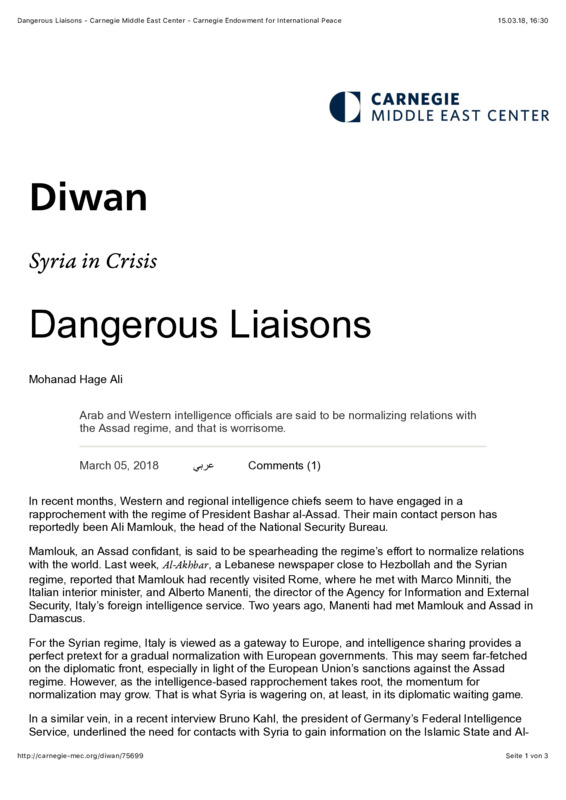 Dangerous Liaisons - Carnegie Middle East Center - Carnegie Endowment for International Peace 15.03.18, 16:30

CARNEGIE
MIDDLE EAST CENTER

Diwan

Syria in Crisis

Dangerous Liaisons

Mohanad Hage Ali

Arab and Western intelligence officials are said to be normalizing relations with the Assad regime, and that is worrisome.

March 05, 2018 عربي Comments (1)

In recent months, Western and regional intelligence chiefs seem to have engaged in a rapprochement with the regime of President Bashar al-Assad. Their main contact person has reportedly been Ali Mamlouk, the head of the National Security Bureau.

Mamlouk, an Assad confidant, is said to be spearheading the regime's effort to normalize relations with the world. Last week, Al-Akhbar, a Lebanese newspaper close to Hezbollah and the Syrian regime, reported that Mamlouk had recently visited Rome, where he met with Marco Minniti, the Italian interior minister, and Alberto Manenti, the director of the Agency for Information and External Security, Italy's foreign intelligence service. Two years ago, Manenti had met Mamlouk and Assad in Damascus.

For the Syrian regime, Italy is viewed as a gateway to Europe, and intelligence sharing provides a perfect pretext for a gradual normalization with European governments. This may seem far-fetched on the diplomatic front, especially in light of the European Union's sanctions against the Assad regime. However, as the intelligence-based rapprochement takes root, the momentum for normalization may grow. That is what Syria is wagering on, at least, in its diplomatic waiting game.

In a similar vein, in a recent interview Bruno Kahl, the president of Germany's Federal Intelligence Service, underlined the need for contacts with Syria to gain information on the Islamic State and Al-

http://carnegie-mec.org/diwan/75699 Seite 1 von 3